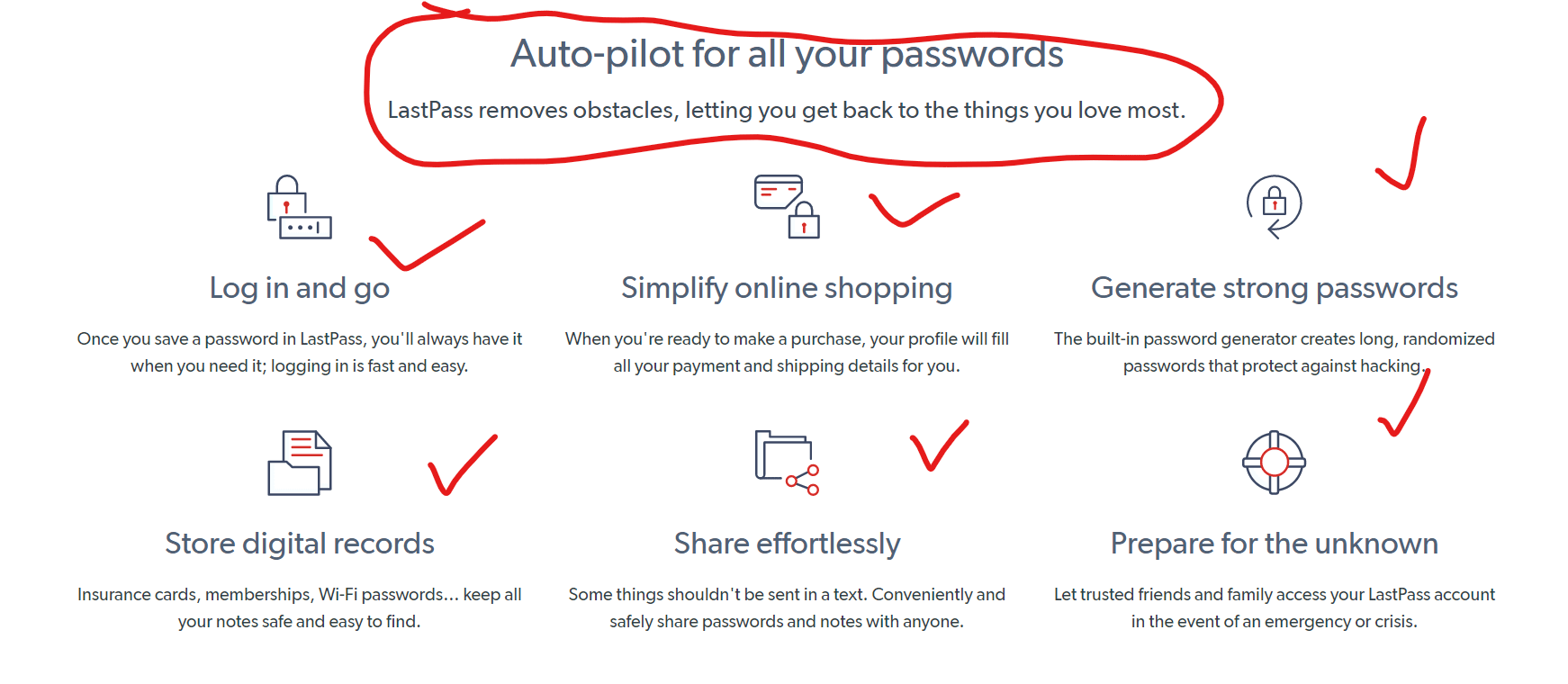 Auto-pilot for all your passwords

LastPass removes obstacles, letting you get back to the things you love most.

Log in and go

Once you save a password in LastPass, you'll always have it when you need it; logging in is fast and easy.

Simplify online shopping

When you're ready to make a purchase, your profile will fill all your payment and shipping details for you.

Generate strong passwords

The built-in password generator creates long, randomized passwords that protect against hacking.

Store digital records

Insurance cards, memberships, Wi-Fi passwords… keep all your notes safe and easy to find.

Share effortlessly

Some things shouldn't be sent in a text. Conveniently and safely share passwords and notes with anyone.

Prepare for the unknown

Let trusted friends and family access your LastPass account in the event of an emergency or crisis.